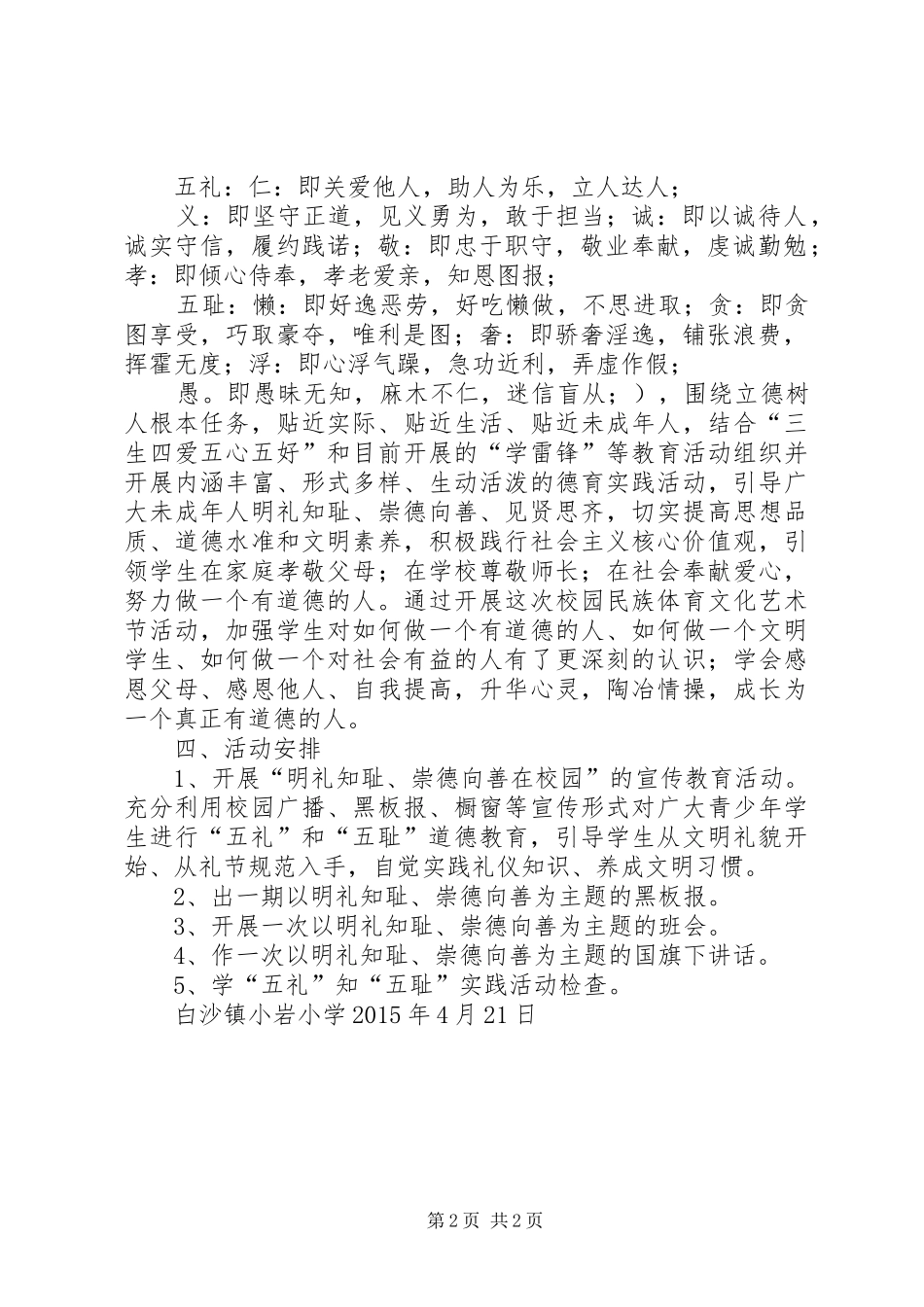 五礼：仁：即关爱他人，助人为乐，立人达人；

义：即坚守正道，见义勇为，敢于担当；诚：即以诚待人，诚实守信，履约践诺；敬：即忠于职守，敬业奉献，虔诚勤勉；孝：即倾心侍奉，孝老爱亲，知恩图报；

五耻：懒：即好逸恶劳，好吃懒做，不思进取；贪：即贪图享受，巧取豪夺，唯利是图；奢：即骄奢淫逸，铺张浪费，挥霍无度；浮：即心浮气躁，急功近利，弄虚作假；

愚。即愚昧无知，麻木不仁，迷信盲从；），围绕立德树人根本任务，贴近实际、贴近生活、贴近未成年人，结合“三生四爱五心五好”和目前开展的“学雷锋”等教育活动组织并开展内涵丰富、形式多样、生动活泼的德育实践活动，引导广大未成年人明礼知耻、崇德向善、见贤思齐，切实提高思想品质、道德水准和文明素养，积极践行社会主义核心价值观，引领学生在家庭孝敬父母；在学校尊敬师长；在社会奉献爱心，努力做一个有道德的人。通过开展这次校园民族体育文化艺术节活动，加强学生对如何做一个有道德的人、如何做一个文明学生、如何做一个对社会有益的人有了更深刻的认识；学会感恩父母、感恩他人、自我提高，升华心灵，陶冶情操，成长为一个真正有道德的人。

四、活动安排

1、开展“明礼知耻、崇德向善在校园”的宣传教育活动。充分利用校园广播、黑板报、橱窗等宣传形式对广大青少年学生进行“五礼”和“五耻”道德教育，引导学生从文明礼貌开始、从礼节规范入手，自觉实践礼仪知识、养成文明习惯。

2、出一期以明礼知耻、崇德向善为主题的黑板报。

3、开展一次以明礼知耻、崇德向善为主题的班会。

4、作一次以明礼知耻、崇德向善为主题的国旗下讲话。

5、学“五礼”知“五耻”实践活动检查。

白沙镇小岩小学 2015 年 4 月 21 日

第 2 页 共 2 页